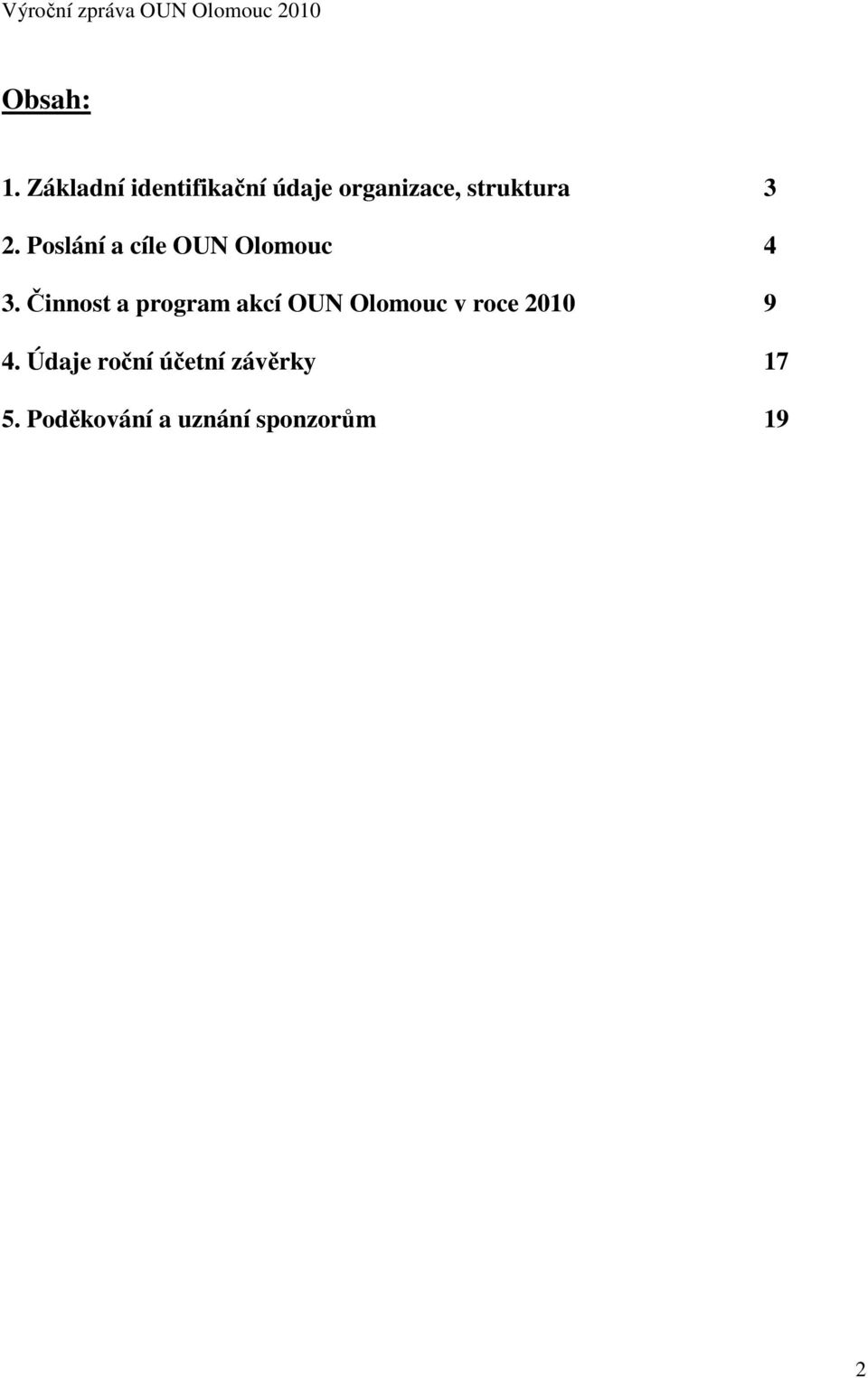 Výroční zpráva OUN Olomouc 2010

Obsah:

1. Základní identifikační údaje organizace, struktura 3

2. Poslání a cíle OUN Olomouc 4

3. Činnost a program akcí OUN Olomouc v roce 2010 9

4. Údaje roční účetní závěrky 17

5. Poděkování a uznání sponzorům 19

2